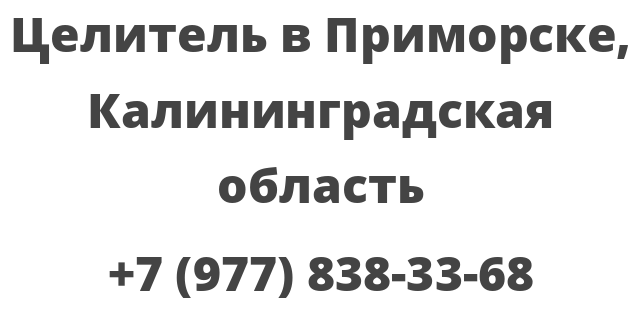 Целитель в Приморске, Калининградская область

+7 (977) 838-33-68